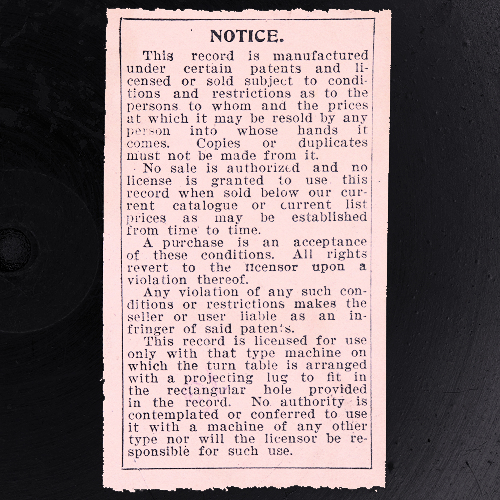 NOTICE.

This record is manufactured under certain patents and licensed or sold subject to conditions and restrictions as to the persons to whom and the prices at which it may be resold by any person into whose hands it comes. Copies or duplicates must not be made from it.

No sale is authorized and no license is granted to use this record when sold below our current catalogue or current list prices as may be established from time to time.

A purchase is an acceptance of these conditions. All rights revert to the licensor upon a violation thereof.

Any violation of any such conditions or restrictions makes the seller or user liable as an infringer of said patents.

This record is licensed for use only with that type machine on which the turn table is arranged with a projecting lug to fit in the rectangular hole provided in the record. No authority is contemplated or conferred to use it with a machine of any other type nor will the licensor be responsible for such use.